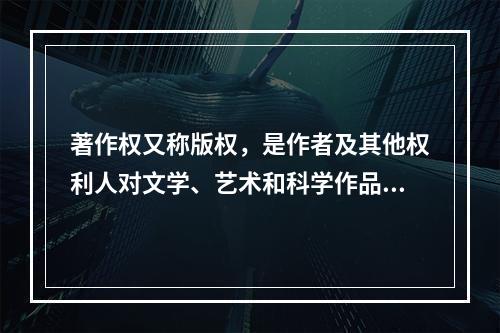 著作权又称版权，是作者及其他权利人对文学、艺术和科学作品...